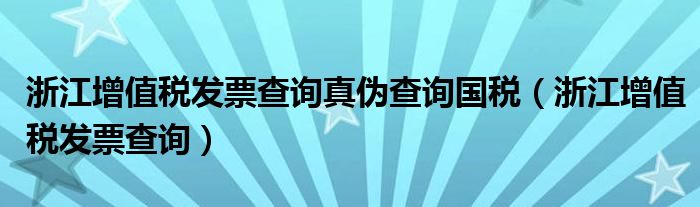 浙江增值税发票查询真伪查询国税（浙江增值税发票查询）